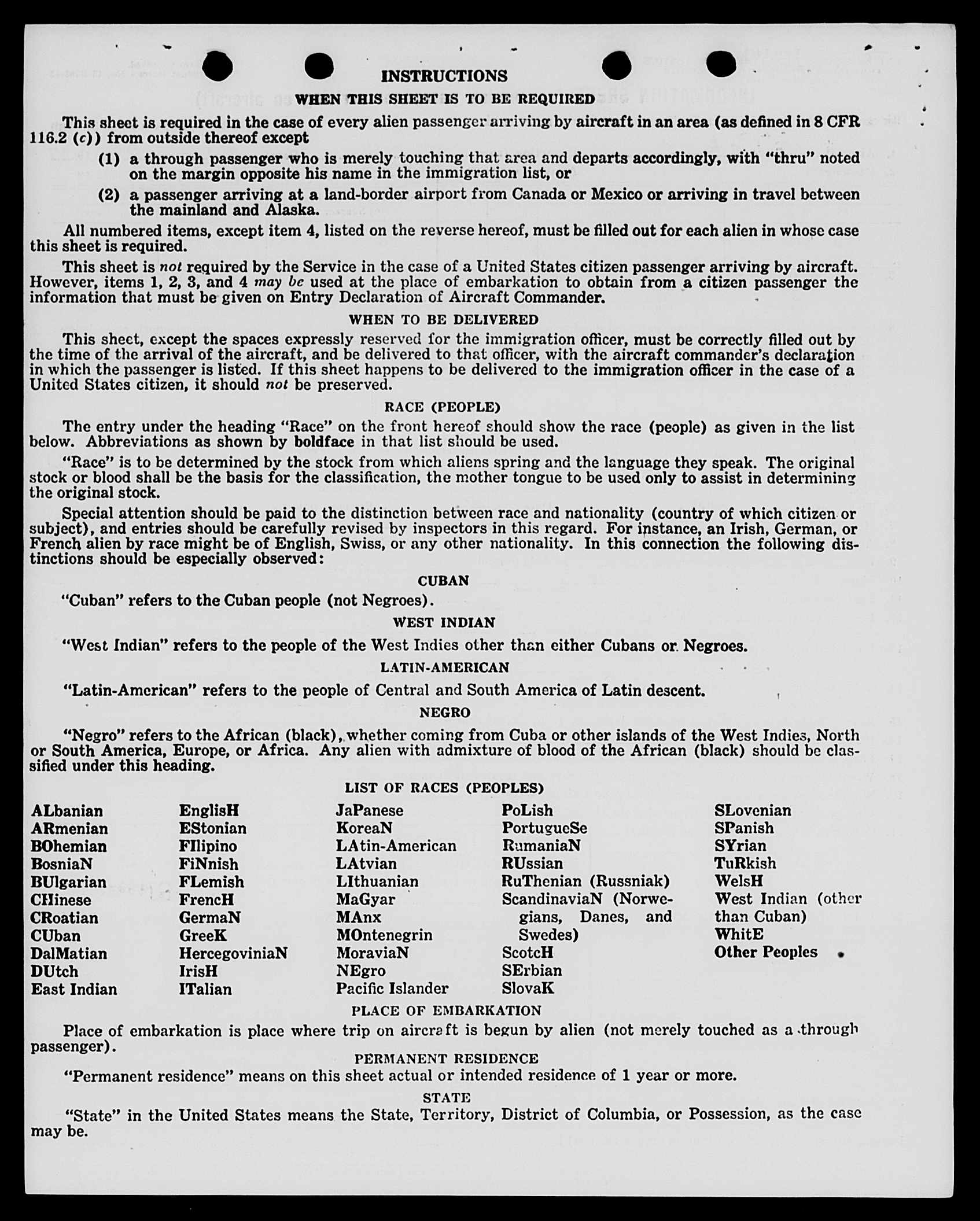 INSTRUCTIONS

WHEN THIS SHEET IS TO BE REQUIRED

This sheet is required in the case of every alien passenger arriving by aircraft in an area (as defined in 8 CFR 116.2 (c)) from outside thereof except

(1) a through passenger who is merely touching that area and departs accordingly, with "thru" noted on the margin opposite his name in the immigration list, or

(2) a passenger arriving at a land-border airport from Canada or Mexico or arriving in travel between the mainland and Alaska.

All numbered items, except item 4, listed on the reverse hereof, must be filled out for each alien in whose case this sheet is required.

This sheet is not required by the Service in the case of a United States citizen passenger arriving by aircraft. However, items 1, 2, 3, and 4 may be used at the place of embarkation to obtain from a citizen passenger the information that must be given on Entry Declaration of Aircraft Commander.

WHEN TO BE DELIVERED

This sheet, except the spaces expressly reserved for the immigration officer, must be correctly filled out by the time of the arrival of the aircraft, and be delivered to that officer, with the aircraft commander's declaration in which the passenger is listed. If this sheet happens to be delivered to the immigration officer in the case of a United States citizen, it should not be preserved.

RACE (PEOPLE)

The entry under the heading "Race" on the front hereof should show the race (people) as given in the list below. Abbreviations as shown by boldface in that list should be used.

"Race" is to be determined by the stock from which aliens spring and the language they speak. The original stock or blood shall be the basis for the classification, the mother tongue to be used only to assist in determining the original stock.

Special attention should be paid to the distinction between race and nationality (country of which citizen or subject), and entries should be carefully revised by inspectors in this regard. For instance, an Irish, German, or French alien by race might be of English, Swiss, or any other nationality. In this connection the following distinctions should be especially observed:

CUBAN

"Cuban" refers to the Cuban people (not Negroes).

WEST INDIAN

"West Indian" refers to the people of the West Indies other than either Cubans or Negroes.

LATIN-AMERICAN

"Latin-American" refers to the people of Central and South America of Latin descent.

NEGRO

"Negro" refers to the African (black), whether coming from Cuba or other islands of the West Indies, North or South America, Europe, or Africa. Any alien with admixture of blood of the African (black) should be classified under this heading.

LIST OF RACES (PEOPLES)

ALbanian
ARmenian
BOhemian
BosniaN
BUlgarian
CHinese
CRoatian
CUban
DalMatian
DUtch
East Indian

EnglisH
EStonian
FIlipino
FiNnish
FLemish
FrencH
GermaN
GreeK
HercegoviniaN
IrisH
ITalian

JaPanese
KoreaN
LAtin-American
LAtvian
LIthuanian
MaGyar
MAnx
MOntenegrin
MoraviaN
NEgro
Pacific Islander

PoLish
PortugueSe
RumaniaN
RUssian
RuThenian (Russniak)
ScandinaviaN (Norwegians, Danes, and Swedes)
ScotcH
SErbian
SlovaK

SLovenian
SPanish
SYrian
TuRkish
WelsH
West Indian (other than Cuban)
WhitE
Other Peoples

PLACE OF EMBARKATION

Place of embarkation is place where trip on aircraft is begun by alien (not merely touched as a through passenger).

PERMANENT RESIDENCE

"Permanent residence" means on this sheet actual or intended residence of 1 year or more.

STATE

"State" in the United States means the State, Territory, District of Columbia, or Possession, as the case may be.